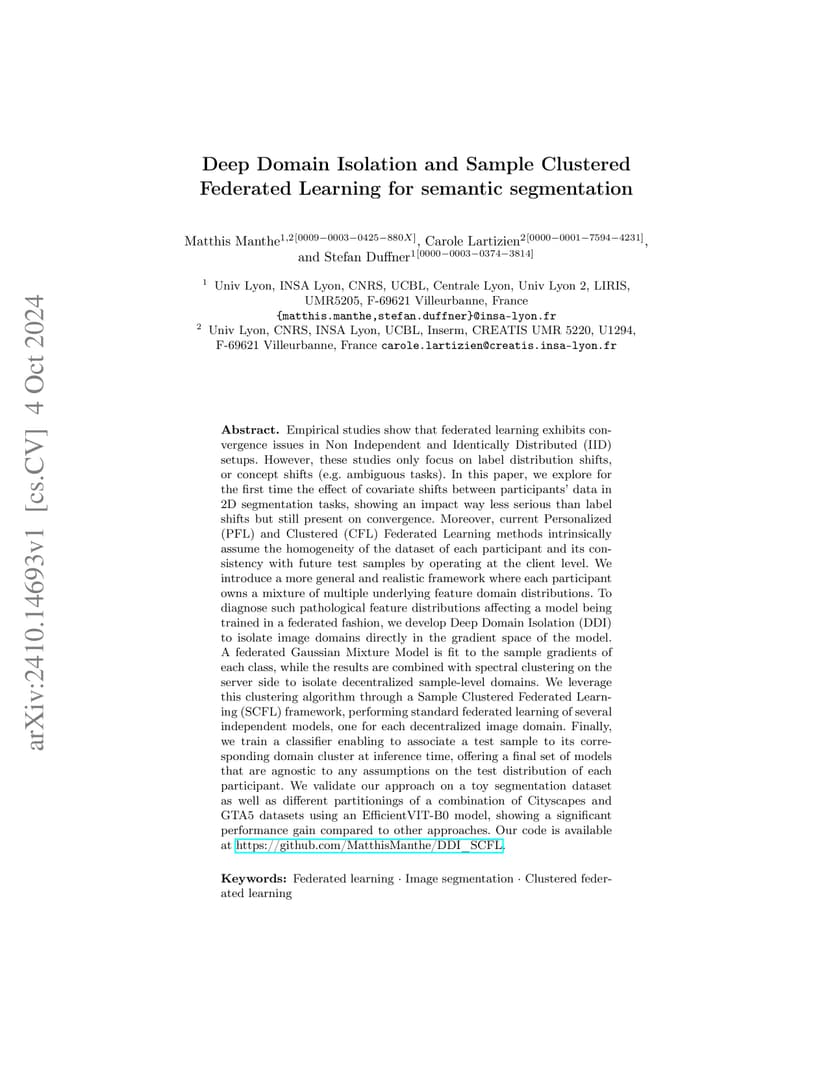 arXiv:2410.14693v1 [cs.CV] 4 Oct 2024

Deep Domain Isolation and Sample Clustered Federated Learning for semantic segmentation

Matthis Manthe$^{1,2[0009-0003-0425-880X]}$, Carole Lartizien$^{2[0000-0001-7594-4231]}$, and Stefan Duffner$^{1[0000-0003-0374-3814]}$

$^1$ Univ Lyon, INSA Lyon, CNRS, UCBL, Centrale Lyon, Univ Lyon 2, LIRIS, UMR5205, F-69621 Villeurbanne, France
{matthis.manthe,stefan.duffner}@insa-lyon.fr
$^2$ Univ Lyon, CNRS, INSA Lyon, UCBL, Inserm, CREATIS UMR 5220, U1294, F-69621 Villeurbanne, France carole.lartizien@creatis.insa-lyon.fr

Abstract. Empirical studies show that federated learning exhibits convergence issues in Non Independent and Identically Distributed (IID) setups. However, these studies only focus on label distribution shifts, or concept shifts (e.g. ambiguous tasks). In this paper, we explore for the first time the effect of covariate shifts between participants' data in 2D segmentation tasks, showing an impact way less serious than label shifts but still present on convergence. Moreover, current Personalized (PFL) and Clustered (CFL) Federated Learning methods intrinsically assume the homogeneity of the dataset of each participant and its consistency with future test samples by operating at the client level. We introduce a more general and realistic framework where each participant owns a mixture of multiple underlying feature domain distributions. To diagnose such pathological feature distributions affecting a model being trained in a federated fashion, we develop Deep Domain Isolation (DDI) to isolate image domains directly in the gradient space of the model. A federated Gaussian Mixture Model is fit to the sample gradients of each class, while the results are combined with spectral clustering on the server side to isolate decentralized sample-level domains. We leverage this clustering algorithm through a Sample Clustered Federated Learning (SCFL) framework, performing standard federated learning of several independent models, one for each decentralized image domain. Finally, we train a classifier enabling to associate a test sample to its corresponding domain cluster at inference time, offering a final set of models that are agnostic to any assumptions on the test distribution of each participant. We validate our approach on a toy segmentation dataset as well as different partitionings of a combination of Cityscapes and GTA5 datasets using an EfficientVIT-B0 model, showing a significant performance gain compared to other approaches. Our code is available at https://github.com/MatthisManthe/DDI_SCFL.

Keywords: Federated learning · Image segmentation · Clustered federated learning